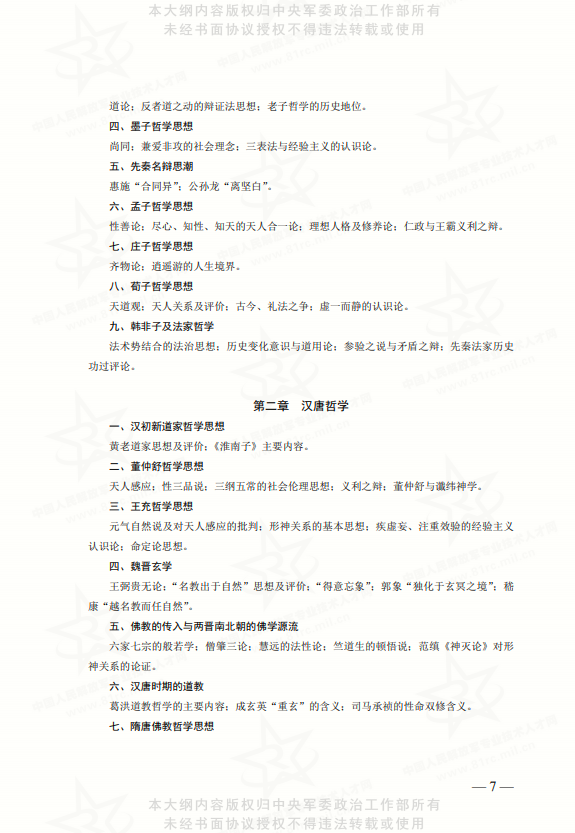 本大纲内容版权归中央军委政治工作部所有
未经书面协议授权不得违法转载或使用

道论；反者道之动的辩证法思想；老子哲学的历史地位。

四、墨子哲学思想

尚同；兼爱非攻的社会理念；三表法与经验主义的认识论。

五、先秦名辩思潮

惠施“合同异”；公孙龙“离坚白”。

六、孟子哲学思想

性善论；尽心、知性、知天的天人合一论；理想人格及修养论；仁政与王霸义利之辩。

七、庄子哲学思想

齐物论；逍遥游的人生境界。

八、荀子哲学思想

天道观；天人关系及评价；古今、礼法之争；虚一而静的认识论。

九、韩非子及法家哲学

法术势结合的法治思想；历史变化意识与道用论；参验之说与矛盾之辩；先秦法家历史功过评论。

第二章　汉唐哲学

一、汉初新道家哲学思想

黄老道家思想及评价；《淮南子》主要内容。

二、董仲舒哲学思想

天人感应；性三品说；三纲五常的社会伦理思想；义利之辩；董仲舒与谶纬神学。

三、王充哲学思想

元气自然说及对天人感应的批判；形神关系的基本思想；疾虚妄、注重效验的经验主义认识论；命定论思想。

四、魏晋玄学

王弼贵无论；“名教出于自然”思想及评价；“得意忘象”；郭象“独化于玄冥之境”；嵇康“越名教而任自然”。

五、佛教的传入与两晋南北朝的佛学源流

六家七宗的般若学；僧肇三论；慧远的法性论；竺道生的顿悟说；范缜《神灭论》对形神关系的论证。

六、汉唐时期的道教

葛洪道教哲学的主要内容；成玄英“重玄”的含义；司马承祯的性命双修含义。

七、隋唐佛教哲学思想

— 7 —

本大纲内容版权归中央军委政治工作部所有
未经书面协议授权不得违法转载或使用